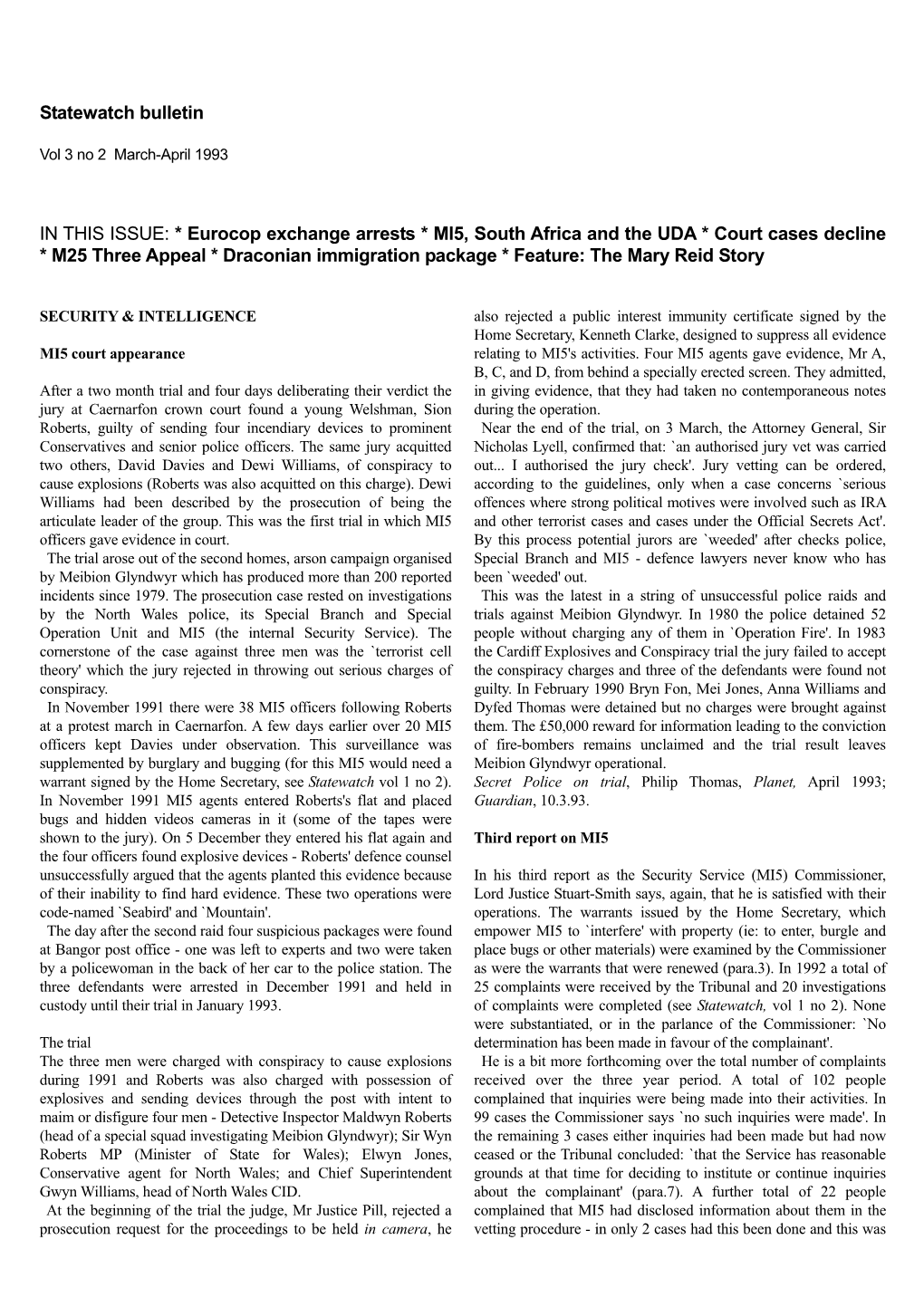 Statewatch bulletin

Vol 3 no 2 March-April 1993

IN THIS ISSUE: * Eurocop exchange arrests * MI5, South Africa and the UDA * Court cases decline * M25 Three Appeal * Draconian immigration package * Feature: The Mary Reid Story

SECURITY & INTELLIGENCE

MI5 court appearance

After a two month trial and four days deliberating their verdict the jury at Caernarfon crown court found a young Welshman, Sion Roberts, guilty of sending four incendiary devices to prominent Conservatives and senior police officers. The same jury acquitted two others, David Davies and Dewi Williams, of conspiracy to cause explosions (Roberts was also acquitted on this charge). Dewi Williams had been described by the prosecution of being the articulate leader of the group. This was the first trial in which MI5 officers gave evidence in court.

The trial arose out of the second homes, arson campaign organised by Meibion Glyndwyr which has produced more than 200 reported incidents since 1979. The prosecution case rested on investigations by the North Wales police, its Special Branch and Special Operation Unit and MI5 (the internal Security Service). The cornerstone of the case against three men was the `terrorist cell theory' which the jury rejected in throwing out serious charges of conspiracy.

In November 1991 there were 38 MI5 officers following Roberts at a protest march in Caernarfon. A few days earlier over 20 MI5 officers kept Davies under observation. This surveillance was supplemented by burglary and bugging (for this MI5 would need a warrant signed by the Home Secretary, see Statewatch vol 1 no 2). In November 1991 MI5 agents entered Roberts's flat and placed bugs and hidden videos cameras in it (some of the tapes were shown to the jury). On 5 December they entered his flat again and the four officers found explosive devices - Roberts' defence counsel unsuccessfully argued that the agents planted this evidence because of their inability to find hard evidence. These two operations were code-named `Seabird' and `Mountain'.

The day after the second raid four suspicious packages were found at Bangor post office - one was left to experts and two were taken by a policewoman in the back of her car to the police station. The three defendants were arrested in December 1991 and held in custody until their trial in January 1993.

The trial
The three men were charged with conspiracy to cause explosions during 1991 and Roberts was also charged with possession of explosives and sending devices through the post with intent to maim or disfigure four men - Detective Inspector Maldwyn Roberts (head of a special squad investigating Meibion Glyndwyr); Sir Wyn Roberts MP (Minister of State for Wales); Elwyn Jones, Conservative agent for North Wales; and Chief Superintendent Gwyn Williams, head of North Wales CID.

At the beginning of the trial the judge, Mr Justice Pill, rejected a prosecution request for the proceedings to be held in camera, he also rejected a public interest immunity certificate signed by the Home Secretary, Kenneth Clarke, designed to suppress all evidence relating to MI5's activities. Four MI5 agents gave evidence, Mr A, B, C, and D, from behind a specially erected screen. They admitted, in giving evidence, that they had taken no contemporaneous notes during the operation.

Near the end of the trial, on 3 March, the Attorney General, Sir Nicholas Lyell, confirmed that: `an authorised jury vet was carried out... I authorised the jury check'. Jury vetting can be ordered, according to the guidelines, only when a case concerns `serious offences where strong political motives were involved such as IRA and other terrorist cases and cases under the Official Secrets Act'. By this process potential jurors are `weeded' after checks police, Special Branch and MI5 - defence lawyers never know who has been `weeded' out.

This was the latest in a string of unsuccessful police raids and trials against Meibion Glyndwyr. In 1980 the police detained 52 people without charging any of them in `Operation Fire'. In 1983 the Cardiff Explosives and Conspiracy trial the jury failed to accept the conspiracy charges and three of the defendants were found not guilty. In February 1990 Bryn Fon, Mei Jones, Anna Williams and Dyfed Thomas were detained but no charges were brought against them. The £50,000 reward for information leading to the conviction of fire-bombers remains unclaimed and the trial result leaves Meibion Glyndwyr operational.
Secret Police on trial, Philip Thomas, Planet, April 1993; Guardian, 10.3.93.

Third report on MI5

In his third report as the Security Service (MI5) Commissioner, Lord Justice Stuart-Smith says, again, that he is satisfied with their operations. The warrants issued by the Home Secretary, which empower MI5 to `interfere' with property (ie: to enter, burgle and place bugs or other materials) were examined by the Commissioner as were the warrants that were renewed (para.3). In 1992 a total of 25 complaints were received by the Tribunal and 20 investigations of complaints were completed (see Statewatch, vol 1 no 2). None were substantiated, or in the parlance of the Commissioner: `No determination has been made in favour of the complainant'.

He is a bit more forthcoming over the total number of complaints received over the three year period. A total of 102 people complained that inquiries were being made into their activities. In 99 cases the Commissioner says `no such inquiries were made'. In the remaining 3 cases either inquiries had been made but had now ceased or the Tribunal concluded: `that the Service has reasonable grounds at that time for deciding to institute or continue inquiries about the complainant' (para.7). A further total of 22 people complained that MI5 had disclosed information about them in the vetting procedure - in only 2 cases had this been done and this was